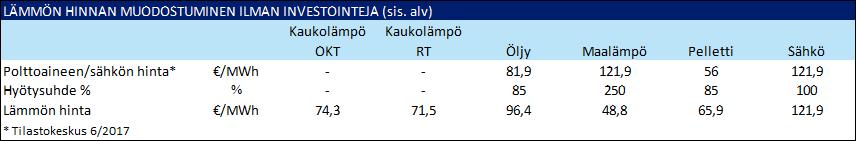 LÄMMÖN HINNAN MUODOSTUMINEN ILMAN INVESTOINTEJA (sis. alv)

| | | Kaukolämpö OKT | Kaukolämpö RT | Öljy | Maalämpö | Pelletti | Sähkö |
|---|---|---|---|---|---|---|---|
| Polttoaineen/sähkön hinta* | €/MWh | - | - | 81,9 | 121,9 | 56 | 121,9 |
| Hyötysuhde % | % | - | - | 85 | 250 | 85 | 100 |
| Lämmön hinta | €/MWh | 74,3 | 71,5 | 96,4 | 48,8 | 65,9 | 121,9 |

* Tilastokeskus 6/2017